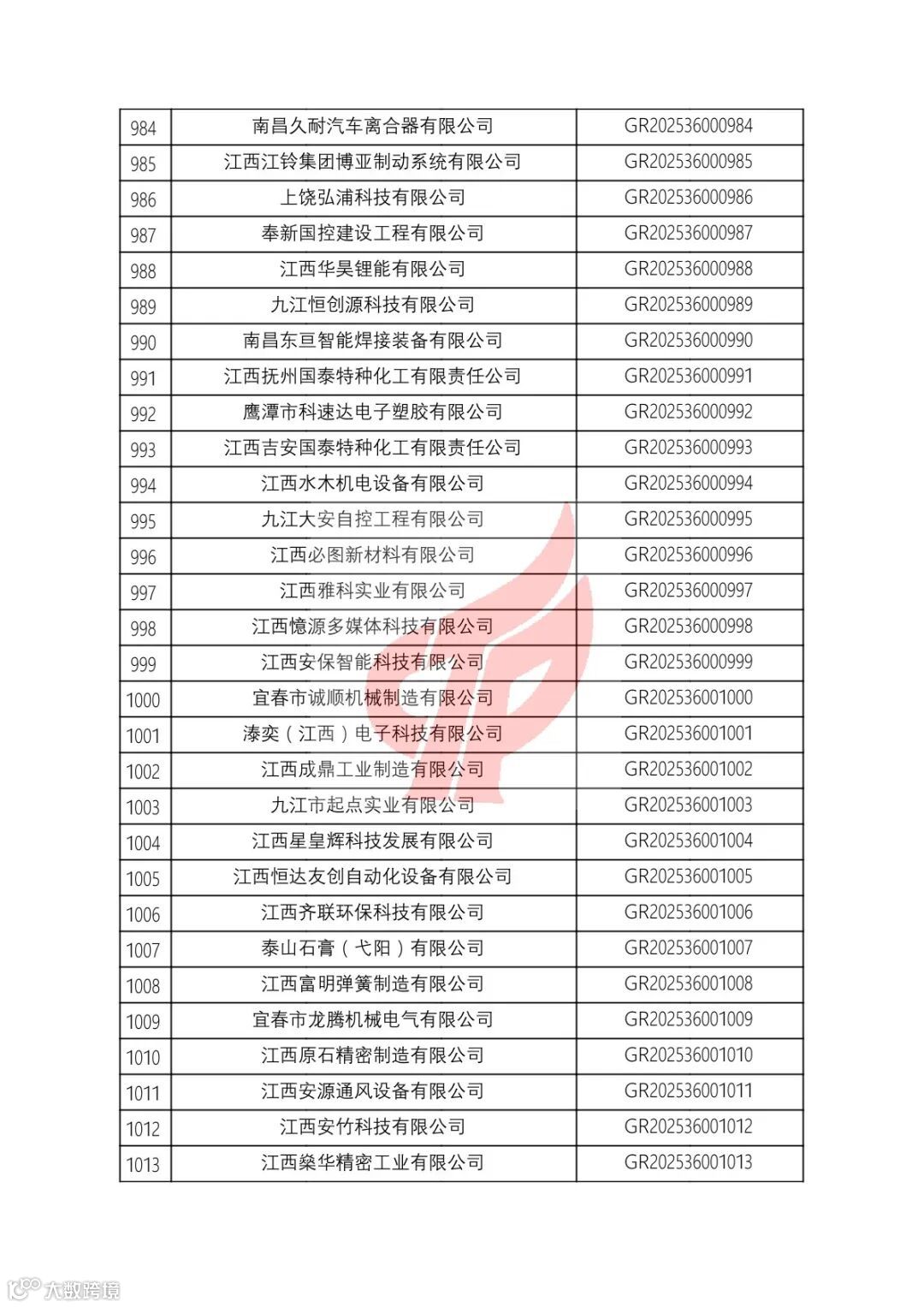 | 984 | 南昌久耐汽车离合器有限公司 | GR202536000984 |
|---|---|---|
| 985 | 江西江铃集团博亚制动系统有限公司 | GR202536000985 |
| 986 | 上饶弘浦科技有限公司 | GR202536000986 |
| 987 | 奉新国控建设工程有限公司 | GR202536000987 |
| 988 | 江西华昊锂能有限公司 | GR202536000988 |
| 989 | 九江恒创源科技有限公司 | GR202536000989 |
| 990 | 南昌东亘智能焊接装备有限公司 | GR202536000990 |
| 991 | 江西抚州国泰特种化工有限责任公司 | GR202536000991 |
| 992 | 鹰潭市科速达电子塑胶有限公司 | GR202536000992 |
| 993 | 江西吉安国泰特种化工有限责任公司 | GR202536000993 |
| 994 | 江西水木机电设备有限公司 | GR202536000994 |
| 995 | 九江大安自控工程有限公司 | GR202536000995 |
| 996 | 江西必图新材料有限公司 | GR202536000996 |
| 997 | 江西雅科实业有限公司 | GR202536000997 |
| 998 | 江西憶源多媒体科技有限公司 | GR202536000998 |
| 999 | 江西安保智能科技有限公司 | GR202536000999 |
| 1000 | 宜春市诚顺机械制造有限公司 | GR202536001000 |
| 1001 | 溱奕（江西）电子科技有限公司 | GR202536001001 |
| 1002 | 江西成鼎工业制造有限公司 | GR202536001002 |
| 1003 | 九江市起点实业有限公司 | GR202536001003 |
| 1004 | 江西星皇辉科技发展有限公司 | GR202536001004 |
| 1005 | 江西恒达友创自动化设备有限公司 | GR202536001005 |
| 1006 | 江西齐联环保科技有限公司 | GR202536001006 |
| 1007 | 泰山石膏（弋阳）有限公司 | GR202536001007 |
| 1008 | 江西富明弹簧制造有限公司 | GR202536001008 |
| 1009 | 宜春市龙腾机械电气有限公司 | GR202536001009 |
| 1010 | 江西原石精密制造有限公司 | GR202536001010 |
| 1011 | 江西安源通风设备有限公司 | GR202536001011 |
| 1012 | 江西安竹科技有限公司 | GR202536001012 |
| 1013 | 江西燊华精密工业有限公司 | GR202536001013 |

大数跨境